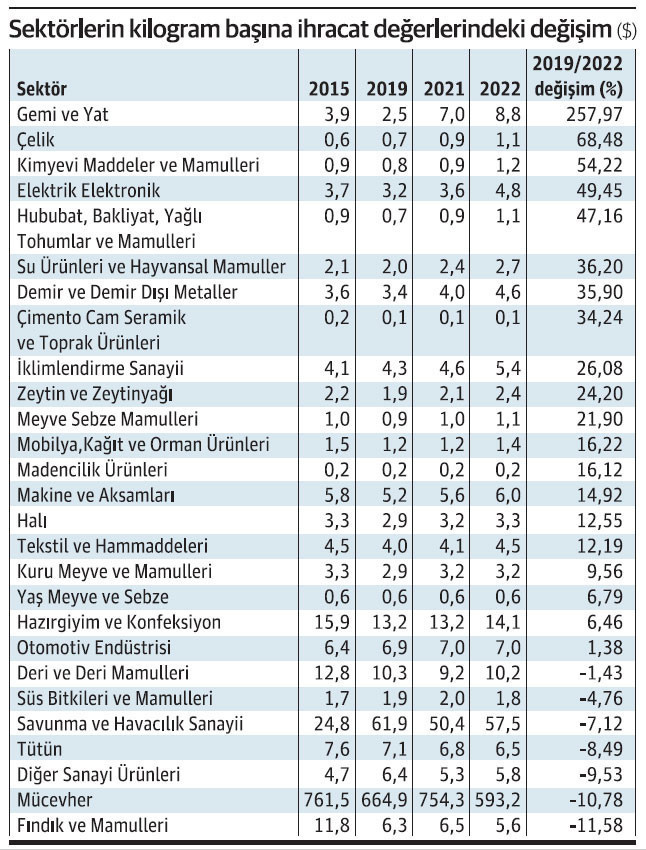 Sektörlerin kilogram başına ihracat değerlerindeki değişim ($)

| Sektör | 2015 | 2019 | 2021 | 2022 | 2019/2022 değişim (%) |
|---|---|---|---|---|---|
| Gemi ve Yat | 3,9 | 2,5 | 7,0 | 8,8 | 257,97 |
| Çelik | 0,6 | 0,7 | 0,9 | 1,1 | 68,48 |
| Kimyevi Maddeler ve Mamulleri | 0,9 | 0,8 | 0,9 | 1,2 | 54,22 |
| Elektrik Elektronik | 3,7 | 3,2 | 3,6 | 4,8 | 49,45 |
| Hububat, Bakliyat, Yağlı Tohumlar ve Mamulleri | 0,9 | 0,7 | 0,9 | 1,1 | 47,16 |
| Su Ürünleri ve Hayvansal Mamuller | 2,1 | 2,0 | 2,4 | 2,7 | 36,20 |
| Demir ve Demir Dışı Metaller | 3,6 | 3,4 | 4,0 | 4,6 | 35,90 |
| Çimento Cam Seramik ve Toprak Ürünleri | 0,2 | 0,1 | 0,1 | 0,1 | 34,24 |
| İklimlendirme Sanayii | 4,1 | 4,3 | 4,6 | 5,4 | 26,08 |
| Zeytin ve Zeytinyağı | 2,2 | 1,9 | 2,1 | 2,4 | 24,20 |
| Meyve Sebze Mamulleri | 1,0 | 0,9 | 1,0 | 1,1 | 21,90 |
| Mobilya,Kağıt ve Orman Ürünleri | 1,5 | 1,2 | 1,2 | 1,4 | 16,22 |
| Madencilik Ürünleri | 0,2 | 0,2 | 0,2 | 0,2 | 16,12 |
| Makine ve Aksamları | 5,8 | 5,2 | 5,6 | 6,0 | 14,92 |
| Halı | 3,3 | 2,9 | 3,2 | 3,3 | 12,55 |
| Tekstil ve Hammaddeleri | 4,5 | 4,0 | 4,1 | 4,5 | 12,19 |
| Kuru Meyve ve Mamulleri | 3,3 | 2,9 | 3,2 | 3,2 | 9,56 |
| Yaş Meyve ve Sebze | 0,6 | 0,6 | 0,6 | 0,6 | 6,79 |
| Hazırgiyim ve Konfeksiyon | 15,9 | 13,2 | 13,2 | 14,1 | 6,46 |
| Otomotiv Endüstrisi | 6,4 | 6,9 | 7,0 | 7,0 | 1,38 |
| Deri ve Deri Mamulleri | 12,8 | 10,3 | 9,2 | 10,2 | -1,43 |
| Süs Bitkileri ve Mamulleri | 1,7 | 1,9 | 2,0 | 1,8 | -4,76 |
| Savunma ve Havacılık Sanayii | 24,8 | 61,9 | 50,4 | 57,5 | -7,12 |
| Tütün | 7,6 | 7,1 | 6,8 | 6,5 | -8,49 |
| Diğer Sanayi Ürünleri | 4,7 | 6,4 | 5,3 | 5,8 | -9,53 |
| Mücevher | 761,5 | 664,9 | 754,3 | 593,2 | -10,78 |
| Fındık ve Mamulleri | 11,8 | 6,3 | 6,5 | 5,6 | -11,58 |